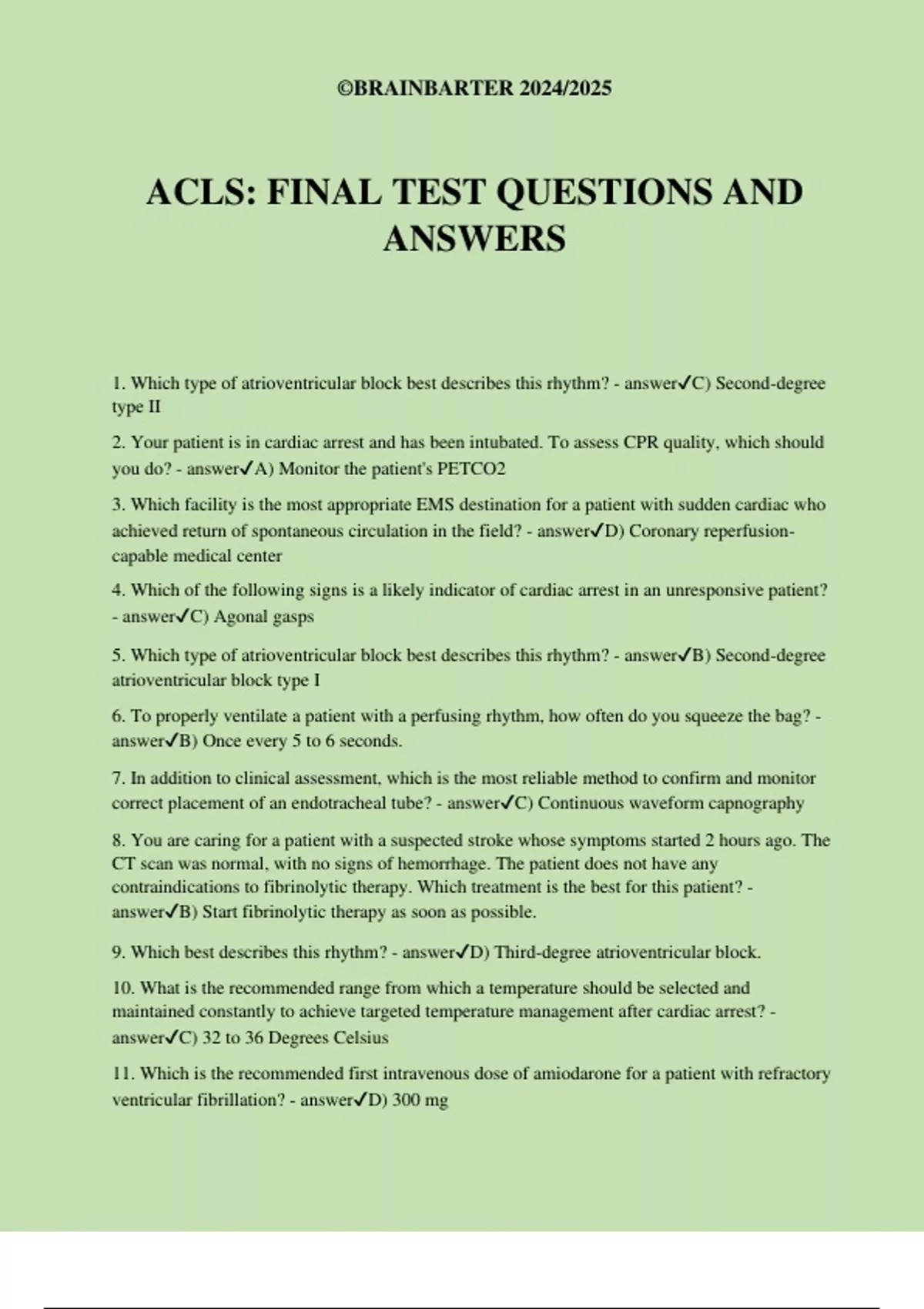 ©BRAINBARTER 2024/2025

ACLS: FINAL TEST QUESTIONS AND ANSWERS

1. Which type of atrioventricular block best describes this rhythm? - answer✓C) Second-degree type II

2. Your patient is in cardiac arrest and has been intubated. To assess CPR quality, which should you do? - answer✓A) Monitor the patient's PETCO2

3. Which facility is the most appropriate EMS destination for a patient with sudden cardiac who achieved return of spontaneous circulation in the field? - answer✓D) Coronary reperfusion-capable medical center

4. Which of the following signs is a likely indicator of cardiac arrest in an unresponsive patient? - answer✓C) Agonal gasps

5. Which type of atrioventricular block best describes this rhythm? - answer✓B) Second-degree atrioventricular block type I

6. To properly ventilate a patient with a perfusing rhythm, how often do you squeeze the bag? - answer✓B) Once every 5 to 6 seconds.

7. In addition to clinical assessment, which is the most reliable method to confirm and monitor correct placement of an endotracheal tube? - answer✓C) Continuous waveform capnography

8. You are caring for a patient with a suspected stroke whose symptoms started 2 hours ago. The CT scan was normal, with no signs of hemorrhage. The patient does not have any contraindications to fibrinolytic therapy. Which treatment is the best for this patient? - answer✓B) Start fibrinolytic therapy as soon as possible.

9. Which best describes this rhythm? - answer✓D) Third-degree atrioventricular block.

10. What is the recommended range from which a temperature should be selected and maintained constantly to achieve targeted temperature management after cardiac arrest? - answer✓C) 32 to 36 Degrees Celsius

11. Which is the recommended first intravenous dose of amiodarone for a patient with refractory ventricular fibrillation? - answer✓D) 300 mg